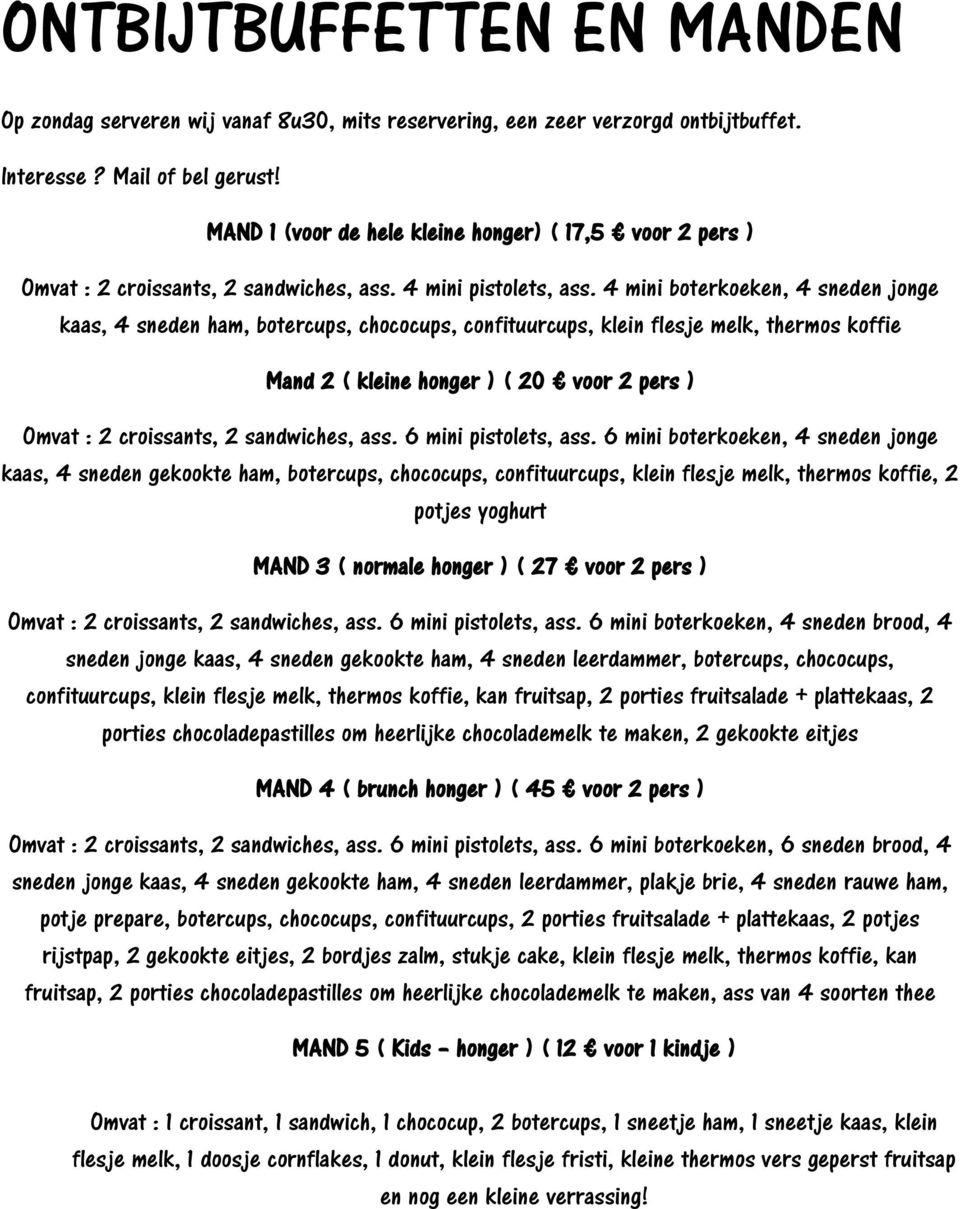 ONTBIJTBUFFETTEN EN MANDEN

Op zondag serveren wij vanaf 8u30, mits reservering, een zeer verzorgd ontbijtbuffet.

Interesse ? Mail of bel gerust!

MAND 1 (voor de hele kleine honger) ( 17,5 € voor 2 pers )

Omvat : 2 croissants, 2 sandwiches, ass. 4 mini pistolets, ass. 4 mini boterkoeken, 4 sneden jonge kaas, 4 sneden ham, botercups, chococups, confituurcups, klein flesje melk, thermos koffie

Mand 2 ( kleine honger ) ( 20 € voor 2 pers )

Omvat : 2 croissants, 2 sandwiches, ass. 6 mini pistolets, ass. 6 mini boterkoeken, 4 sneden jonge kaas, 4 sneden gekookte ham, botercups, chococups, confituurcups, klein flesje melk, thermos koffie, 2 potjes yoghurt

MAND 3 ( normale honger ) ( 27 € voor 2 pers )

Omvat : 2 croissants, 2 sandwiches, ass. 6 mini pistolets, ass. 6 mini boterkoeken, 4 sneden brood, 4 sneden jonge kaas, 4 sneden gekookte ham, 4 sneden leerdammer, botercups, chococups, confituurcups, klein flesje melk, thermos koffie, kan fruitsap, 2 porties fruitsalade + plattekaas, 2 porties chocoladepastilles om heerlijke chocolademelk te maken, 2 gekookte eitjes

MAND 4 ( brunch honger ) ( 45 € voor 2 pers )

Omvat : 2 croissants, 2 sandwiches, ass. 6 mini pistolets, ass. 6 mini boterkoeken, 6 sneden brood, 4 sneden jonge kaas, 4 sneden gekookte ham, 4 sneden leerdammer, plakje brie, 4 sneden rauwe ham, potje prepare, botercups, chococups, confituurcups, 2 porties fruitsalade + plattekaas, 2 potjes rijstpap, 2 gekookte eitjes, 2 bordjes zalm, stukje cake, klein flesje melk, thermos koffie, kan fruitsap, 2 porties chocoladepastilles om heerlijke chocolademelk te maken, ass van 4 soorten thee

MAND 5 ( Kids - honger ) ( 12 € voor 1 kindje )

Omvat : 1 croissant, 1 sandwich, 1 chococup, 2 botercups, 1 sneetje ham, 1 sneetje kaas, klein flesje melk, 1 doosje cornflakes, 1 donut, klein flesje fristi, kleine thermos vers geperst fruitsap en nog een kleine verrassing!